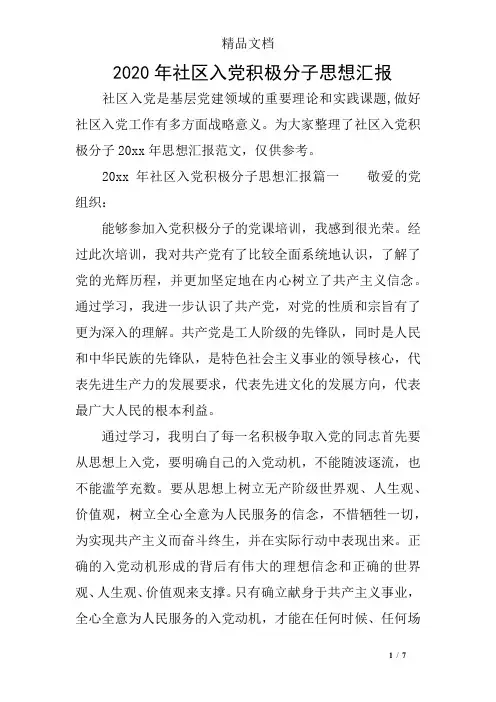 精品文档

2020年社区入党积极分子思想汇报

社区入党是基层党建领域的重要理论和实践课题,做好社区入党工作有多方面战略意义。为大家整理了社区入党积极分子20xx年思想汇报范文，仅供参考。

20xx 年社区入党积极分子思想汇报篇一　　敬爱的党组织：

能够参加入党积极分子的党课培训，我感到很光荣。经过此次培训，我对共产党有了比较全面系统地认识，了解了党的光辉历程，并更加坚定地在内心树立了共产主义信念。通过学习，我进一步认识了共产党，对党的性质和宗旨有了更为深入的理解。共产党是工人阶级的先锋队，同时是人民和中华民族的先锋队，是特色社会主义事业的领导核心，代表先进生产力的发展要求，代表先进文化的发展方向，代表最广大人民的根本利益。

通过学习，我明白了每一名积极争取入党的同志首先要从思想上入党，要明确自己的入党动机，不能随波逐流，也不能滥竽充数。要从思想上树立无产阶级世界观、人生观、价值观，树立全心全意为人民服务的信念，不惜牺牲一切，为实现共产主义而奋斗终生，并在实际行动中表现出来。正确的入党动机形成的背后有伟大的理想信念和正确的世界观、人生观、价值观来支撑。只有确立献身于共产主义事业，全心全意为人民服务的入党动机，才能在任何时候、任何场

1 / 7